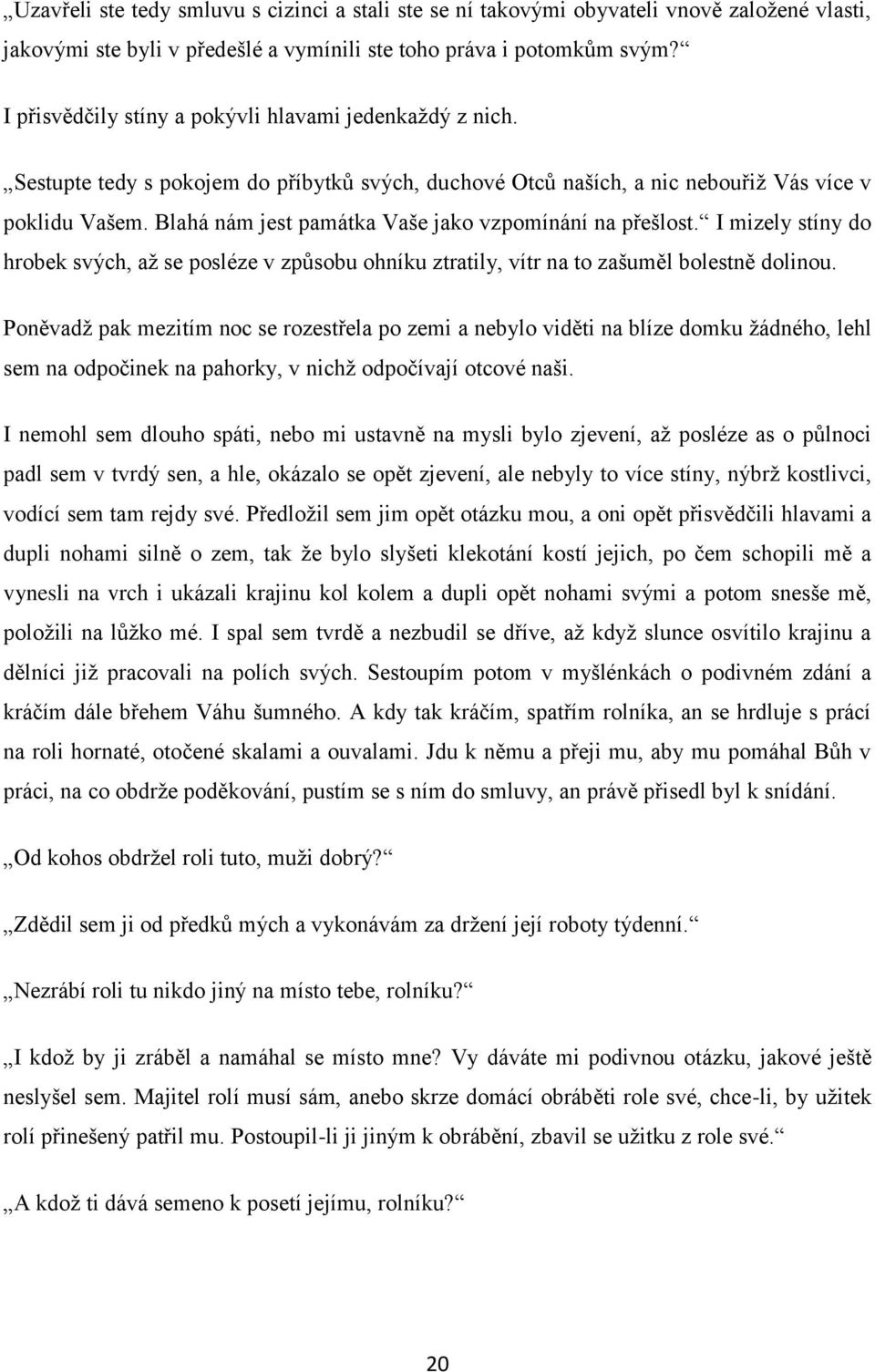 „Uzavřeli ste tedy smluvu s cizinci a stali ste se ní takovými obyvateli vnově založené vlasti, jakovými ste byli v předešlé a vymínili ste toho práva i potomkům svým?“

I přisvědčily stíny a pokývli hlavami jedenkaždý z nich.

„Sestupte tedy s pokojem do příbytků svých, duchové Otců naších, a nic nebouřiž Vás více v poklidu Vašem. Blahá nám jest památka Vaše jako vzpomínání na přešlost.“ I mizely stíny do hrobek svých, až se posléze v způsobu ohníku ztratily, vítr na to zašuměl bolestně dolinou.

Poněvadž pak mezitím noc se rozestřela po zemi a nebylo viděti na blíze domku žádného, lehl sem na odpočinek na pahorky, v nichž odpočívají otcové naši.

I nemohl sem dlouho spáti, nebo mi ustavně na mysli bylo zjevení, až posléze as o půlnoci padl sem v tvrdý sen, a hle, okázalo se opět zjevení, ale nebyly to více stíny, nýbrž kostlivci, vodící sem tam rejdy své. Předložil sem jim opět otázku mou, a oni opět přisvědčili hlavami a dupli nohami silně o zem, tak že bylo slyšeti klekotání kostí jejich, po čem schopili mě a vynesli na vrch i ukázali krajinu kol kolem a dupli opět nohami svými a potom snesše mě, položili na lůžko mé. I spal sem tvrdě a nezbudil se dříve, až když slunce osvítilo krajinu a dělníci již pracovali na polích svých. Sestoupím potom v myšlénkách o podivném zdání a kráčím dále břehem Váhu šumného. A kdy tak kráčím, spatřím rolníka, an se hrdluje s prácí na roli hornaté, otočené skalami a ouvalami. Jdu k němu a přeji mu, aby mu pomáhal Bůh v práci, na co obdrže poděkování, pustím se s ním do smluvy, an právě přisedl byl k snídání.

„Od kohos obdržel roli tuto, muži dobrý?“

„Zdědil sem ji od předků mých a vykonávám za držení její roboty týdenní.“

„Nezrábí roli tu nikdo jiný na místo tebe, rolníku?“

„I kdož by ji zráběl a namáhal se místo mne? Vy dáváte mi podivnou otázku, jakové ještě neslyšel sem. Majitel rolí musí sám, anebo skrze domácí obráběti role své, chce-li, by užitek rolí přinešený patřil mu. Postoupil-li ji jiným k obrábění, zbavil se užitku z role své.“

„A kdož ti dává semeno k posetí jejímu, rolníku?“

20